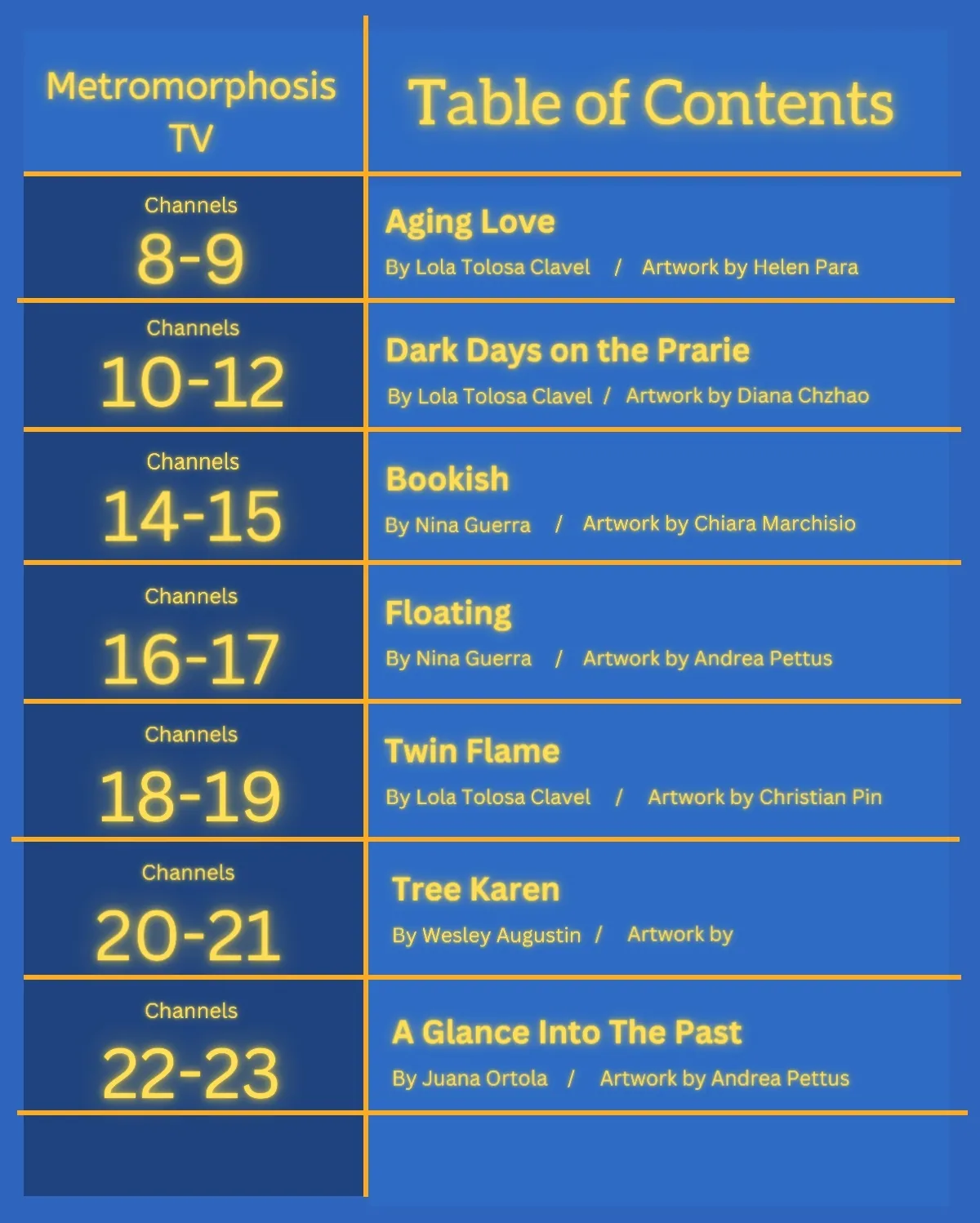 Metromorphosis TV

Table of Contents

Channels
8-9

Aging Love
By Lola Tolosa Clavel / Artwork by Helen Para

Channels
10-12

Dark Days on the Prarie
By Lola Tolosa Clavel / Artwork by Diana Chzhao

Channels
14-15

Bookish
By Nina Guerra / Artwork by Chiara Marchisio

Channels
16-17

Floating
By Nina Guerra / Artwork by Andrea Pettus

Channels
18-19

Twin Flame
By Lola Tolosa Clavel / Artwork by Christian Pin

Channels
20-21

Tree Karen
By Wesley Augustin / Artwork by

Channels
22-23

A Glance Into The Past
By Juana Ortola / Artwork by Andrea Pettus